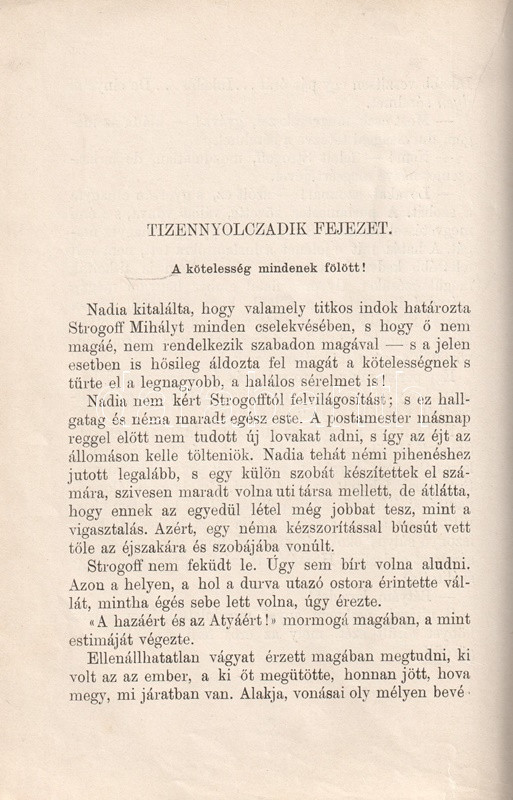 TIZENNYOLCZADIK FEJEZET.

A kötelesség mindenek fölött!

Nadia kitalálta, hogy valamely titkos indok határozta Strogoff Mihályt minden cselekvésében, s hogy ő nem magáé, nem rendelkezik szabadon magával — s a jelen esetben is hősileg áldozta fel magát a kötelességnek s tűrte el a legnagyobb, a halálos sérelmet is!

Nadia nem kért Strogofftól felvilágosítást; s ez hallgatag és néma maradt egész este. A postamester másnap reggel előtt nem tudott új lovakat adni, s így az éjt az állomáson kelle tölteniök. Nadia tehát némi pihenéshez jutott legalább, s egy külön szobát készítettek el számára, szivesen maradt volna uti társa mellett, de átlátta, hogy ennek az egyedül létel még jobbat tesz, mint a vigasztalás. Azért, egy néma kézszorítással búcsút vett tőle az éjszakára és szobájába vonúlt.

Strogoff nem feküdt le. Úgy sem bírt volna aludni. Azon a helyen, a hol a durva utazó ostora érintette vállát, mintha égés sebe lett volna, úgy érezte.

«A hazáért és az Atyáért!» mormogá magában, a mint estimáját végezte.

Ellenállhatatlan vágyat érzett magában megtudni, ki volt az az ember, a ki őt megütötte, honnan jött, hova megy, mi járatban van. Alakja, vonásai oly mélyen bevé-